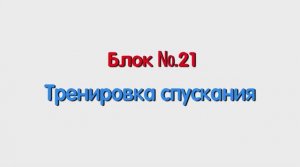 Блок №.21
Тренировка спускания